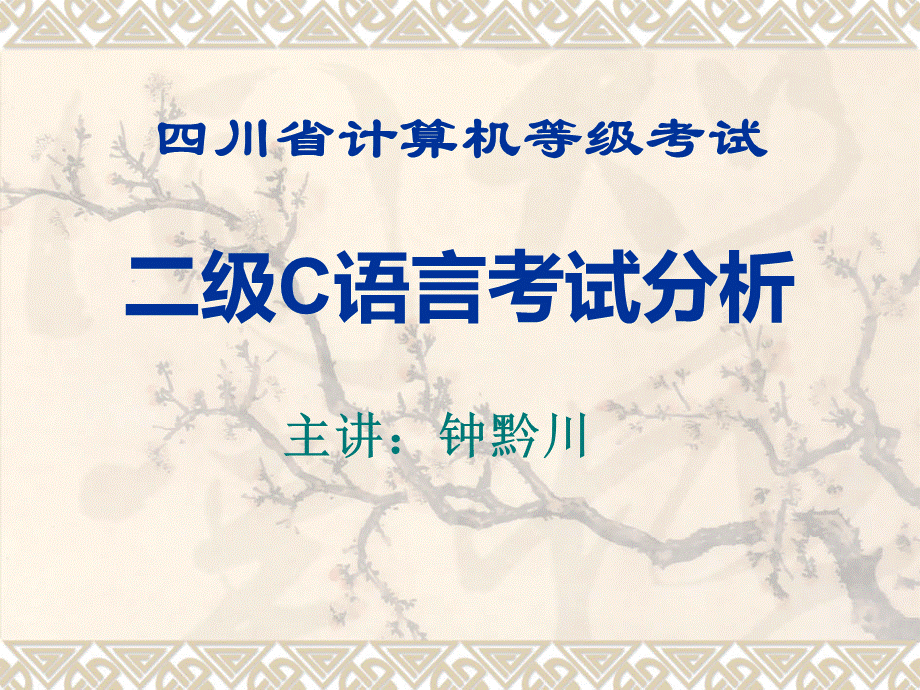 四川省计算机等级考试

二级C语言考试分析

主讲：钟黔川